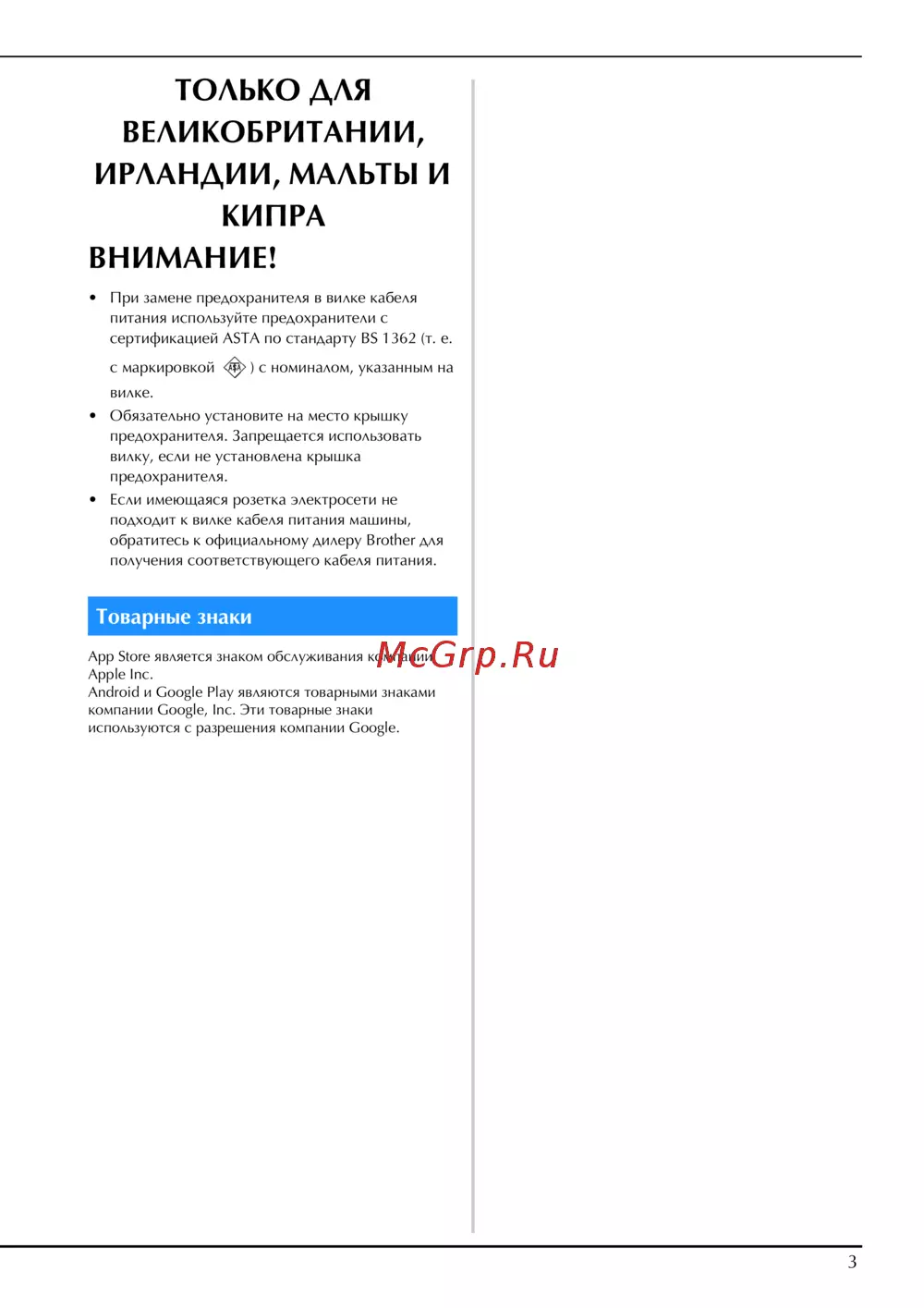 ТОЛЬКО ДЛЯ ВЕЛИКОБРИТАНИИ, ИРЛАНДИИ, МАЛЬТЫ И КИПРА

ВНИМАНИЕ!

• При замене предохранителя в вилке кабеля питания используйте предохранители с сертификацией ASTA по стандарту BS 1362 (т. е. с маркировкой ) с номиналом, указанным на вилке.
• Обязательно установите на место крышку предохранителя. Запрещается использовать вилку, если не установлена крышка предохранителя.
• Если имеющаяся розетка электросети не подходит к вилке кабеля питания машины, обратитесь к официальному дилеру Brother для получения соответствующего кабеля питания.

Товарные знаки

App Store является знаком обслуживания компании Apple Inc.
Android и Google Play являются товарными знаками компании Google, Inc. Эти товарные знаки используются с разрешения компании Google.

3

McGrp.Ru